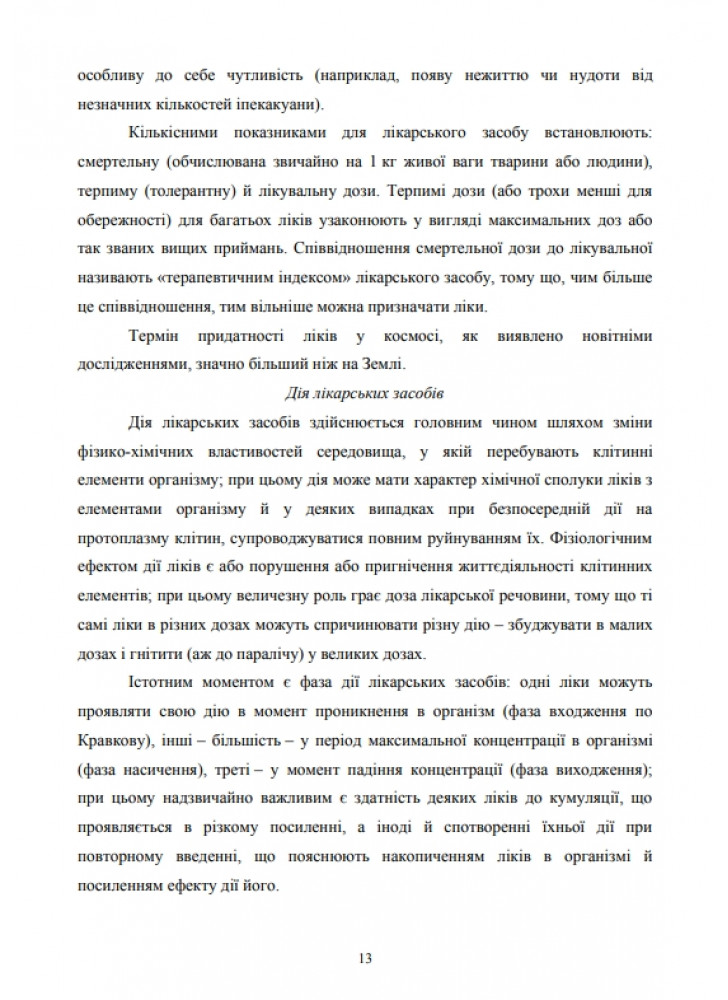 особливу до себе чутливість (наприклад, появу нежиттю чи нудоти від незначних кількостей іпекакуани).

Кількісними показниками для лікарського засобу встановлюють: смертельну (обчислювана звичайно на 1 кг живої ваги тварини або людини), терпиму (толерантну) й лікувальну дози. Терпимі дози (або трохи менші для обережності) для багатьох ліків узаконюють у вигляді максимальних доз або так званих вищих приймань. Співвідношення смертельної дози до лікувальної називають «терапевтичним індексом» лікарського засобу, тому що, чим більше це співвідношення, тим вільніше можна призначати ліки.

Термін придатності ліків у космосі, як виявлено новітніми дослідженнями, значно більший ніж на Землі.

Дія лікарських засобів

Дія лікарських засобів здійснюється головним чином шляхом зміни фізико-хімічних властивостей середовища, у якій перебувають клітинні елементи організму; при цьому дія може мати характер хімічної сполуки ліків з елементами організму й у деяких випадках при безпосередній дії на протоплазму клітин, супроводжуватися повним руйнуванням їх. Фізіологічним ефектом дії ліків є або порушення або пригнічення життєдіяльності клітинних елементів; при цьому величезну роль грає доза лікарської речовини, тому що ті самі ліки в різних дозах можуть спричинювати різну дію – збуджувати в малих дозах і гнітити (аж до паралічу) у великих дозах.

Істотним моментом є фаза дії лікарських засобів: одні ліки можуть проявляти свою дію в момент проникнення в організм (фаза входження по Кравкову), інші – більшість – у період максимальної концентрації в організмі (фаза насичення), треті – у момент падіння концентрації (фаза виходження); при цьому надзвичайно важливим є здатність деяких ліків до кумуляції, що проявляється в різкому посиленні, а іноді й спотворенні їхньої дії при повторному введенні, що пояснюють накопиченням ліків в організмі й посиленням ефекту дії його.

13